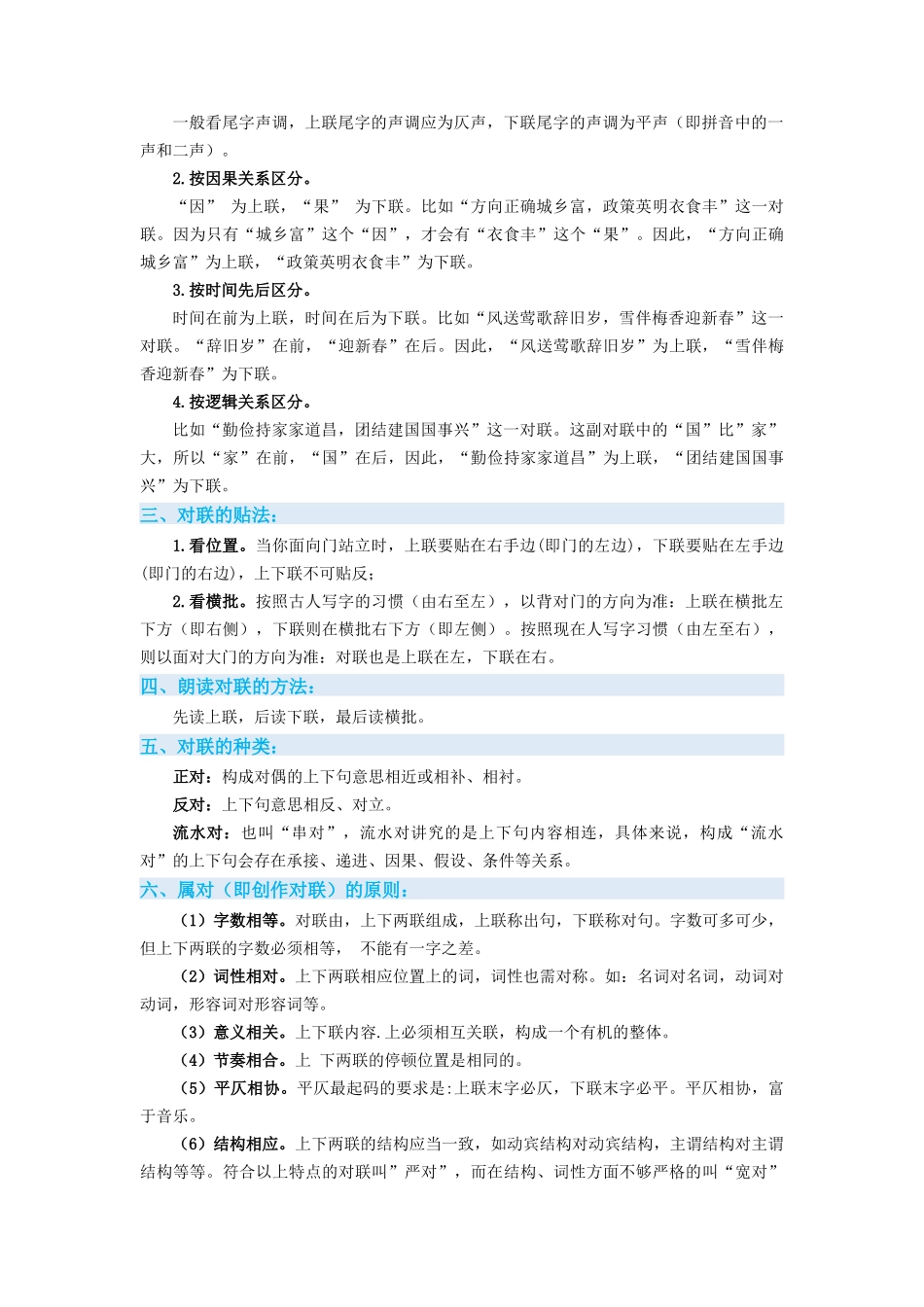 一般看尾字声调，上联尾字的声调应为仄声，下联尾字的声调为平声（即拼音中的一声和二声）。

2.按因果关系区分。

“因” 为上联，“果” 为下联。比如“方向正确城乡富，政策英明衣食丰”这一对联。因为只有“城乡富”这个“因”，才会有“衣食丰”这个“果”。因此，“方向正确城乡富”为上联，“政策英明衣食丰”为下联。

3.按时间先后区分。

时间在前为上联，时间在后为下联。比如“风送莺歌辞旧岁，雪伴梅香迎新春”这一对联。“辞旧岁”在前，“迎新春”在后。因此，“风送莺歌辞旧岁”为上联，“雪伴梅香迎新春”为下联。

4.按逻辑关系区分。

比如“勤俭持家家道昌，团结建国国事兴”这一对联。这副对联中的“国”比”家”大，所以“家”在前，“国”在后，因此，“勤俭持家家道昌”为上联，“团结建国国事兴”为下联。

三、对联的贴法：

1.看位置。当你面向门站立时，上联要贴在右手边(即门的左边)，下联要贴在左手边(即门的右边)，上下联不可贴反；

2.看横批。按照古人写字的习惯（由右至左），以背对门的方向为准：上联在横批左下方（即右侧），下联则在横批右下方（即左侧）。按照现在人写字习惯（由左至右），则以面对大门的方向为准：对联也是上联在左，下联在右。

四、朗读对联的方法：

先读上联，后读下联，最后读横批。

五、对联的种类：

正对：构成对偶的上下句意思相近或相补、相衬。

反对：上下句意思相反、对立。

流水对：也叫“串对”，流水对讲究的是上下句内容相连，具体来说，构成“流水对”的上下句会存在承接、递进、因果、假设、条件等关系。

六、属对（即创作对联）的原则：

（1）字数相等。对联由，上下两联组成，上联称出句，下联称对句。字数可多可少，但上下两联的字数必须相等， 不能有一字之差。

（2）词性相对。上下两联相应位置上的词，词性也需对称。如：名词对名词，动词对动词，形容词对形容词等。

（3）意义相关。上下联内容.上必须相互关联，构成一个有机的整体。

（4）节奏相合。上 下两联的停顿位置是相同的。

（5）平仄相协。平仄最起码的要求是:上联末字必仄，下联末字必平。平仄相协，富于音乐。

（6）结构相应。上下两联的结构应当一致，如动宾结构对动宾结构，主谓结构对主谓结构等等。符合以上特点的对联叫”严对”，而在结构、词性方面不够严格的叫“宽对”